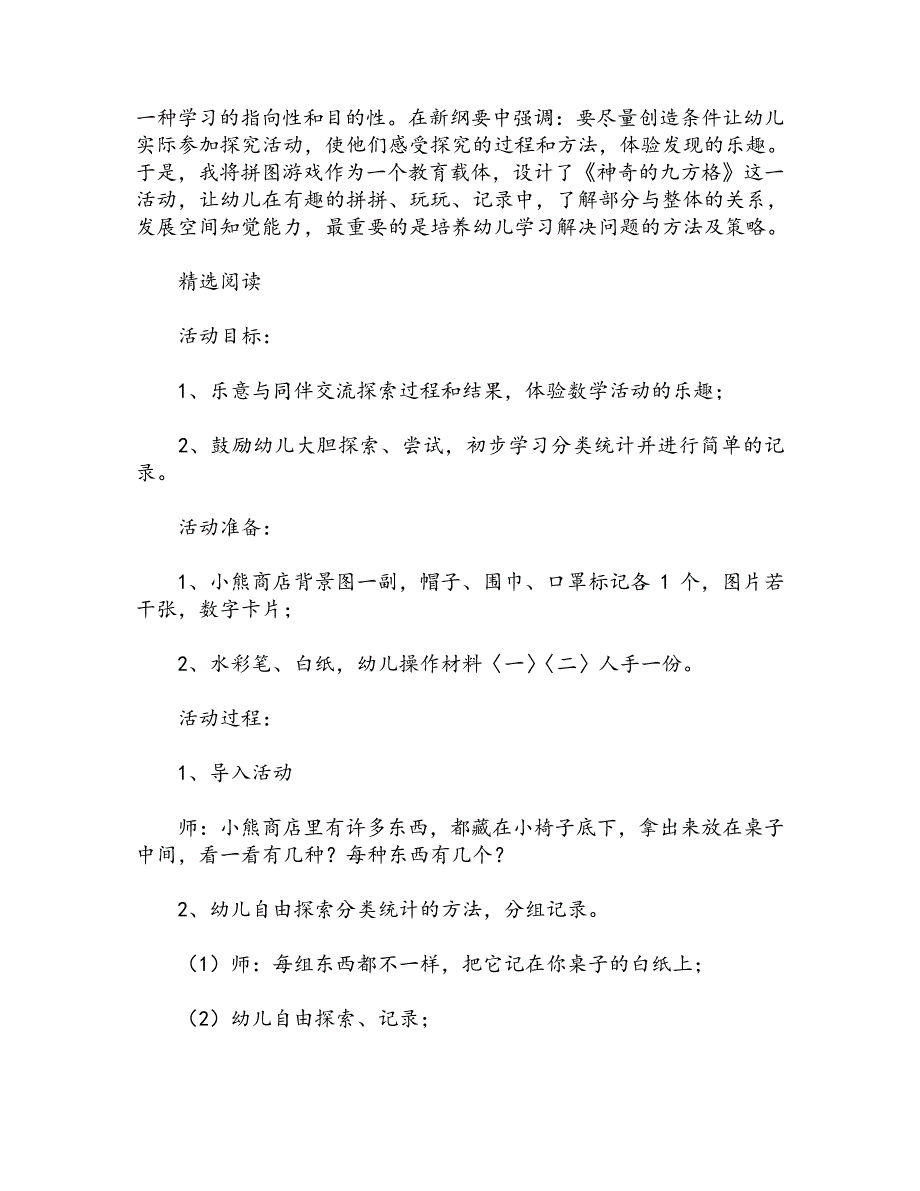 一种学习的指向性和目的性。在新纲要中强调：要尽量创造条件让幼儿实际参加探究活动，使他们感受探究的过程和方法，体验发现的乐趣。于是，我将拼图游戏作为一个教育载体，设计了《神奇的九方格》这一活动，让幼儿在有趣的拼拼、玩玩、记录中，了解部分与整体的关系，发展空间知觉能力，最重要的是培养幼儿学习解决问题的方法及策略。

精选阅读

活动目标：

1、乐意与同伴交流探索过程和结果，体验数学活动的乐趣；

2、鼓励幼儿大胆探索、尝试，初步学习分类统计并进行简单的记录。

活动准备：

1、小熊商店背景图一副，帽子、围巾、口罩标记各 1 个，图片若干张，数字卡片；

2、水彩笔、白纸，幼儿操作材料〈一〉〈二〉人手一份。

活动过程：

1、导入活动

师：小熊商店里有许多东西，都藏在小椅子底下，拿出来放在桌子中间，看一看有几种？每种东西有几个？

2、幼儿自由探索分类统计的方法，分组记录。

（1）师：每组东西都不一样，把它记在你桌子的白纸上；

（2）幼儿自由探索、记录；